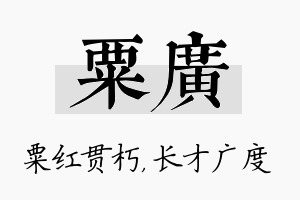 粟廣

粟红贯朽，长才广度